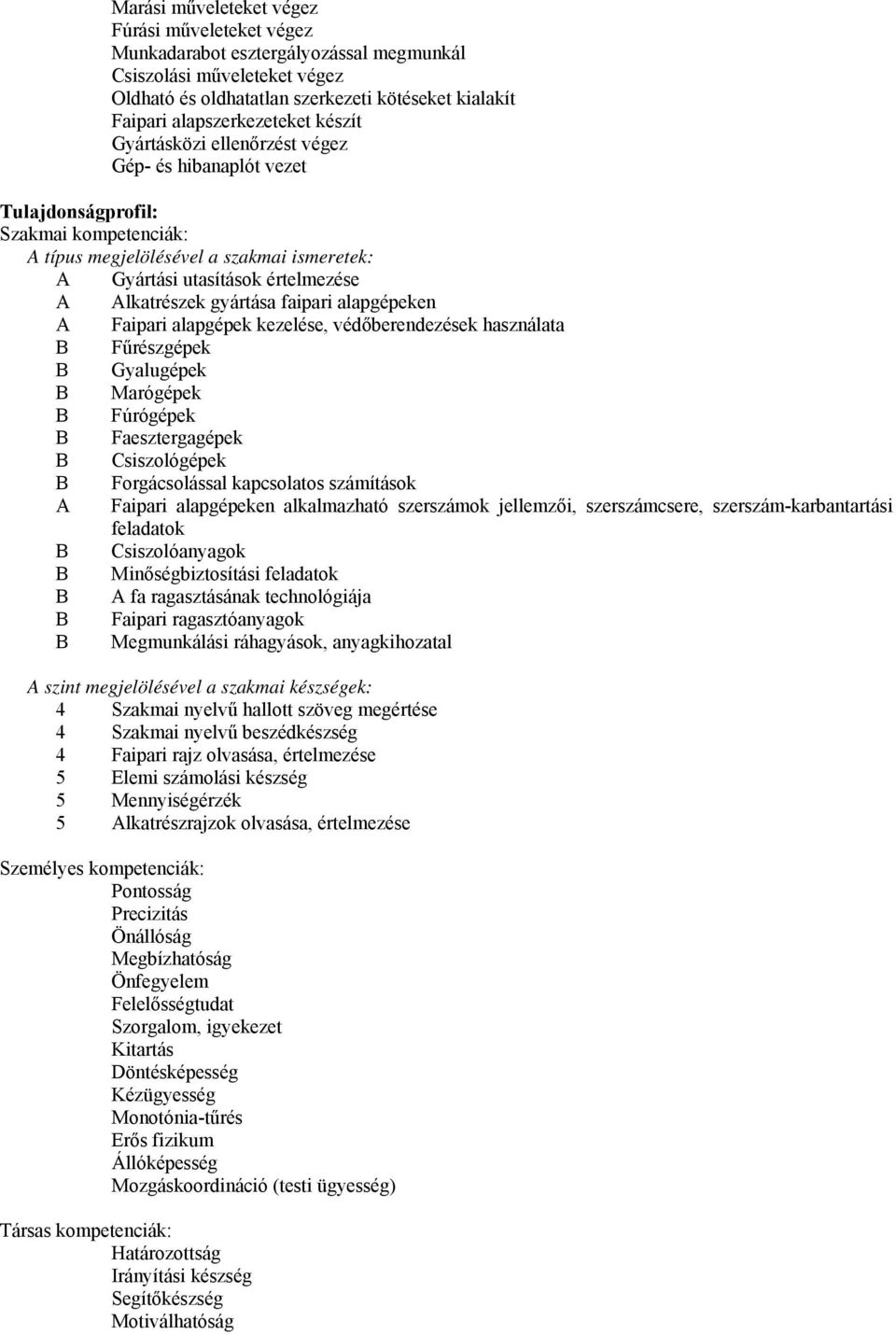 Marási műveleteket végez
Fúrási műveleteket végez
Munkadarabot esztergályozással megmunkál
Csiszolási műveleteket végez
Oldható és oldhatatlan szerkezeti kötéseket kialakít
Faipari alapszerkezeteket készít
Gyártásközi ellenőrzést végez
Gép- és hibanaplót vezet

Tulajdonságprofil:
Szakmai kompetenciák:
A típus megjelölésével a szakmai ismeretek:
A Gyártási utasítások értelmezése
A Alkatrészek gyártása faipari alapgépeken
A Faipari alapgépek kezelése, védőberendezések használata
B Fűrészgépek
B Gyalugépek
B Marógépek
B Fúrógépek
B Faesztergagépek
B Csiszológépek
B Forgácsolással kapcsolatos számítások
A Faipari alapgépeken alkalmazható szerszámok jellemzői, szerszámcsere, szerszám-karbantartási feladatok
B Csiszolóanyagok
B Minőségbiztosítási feladatok
B A fa ragasztásának technológiája
B Faipari ragasztóanyagok
B Megmunkálási ráhagyások, anyagkihozatal

A szint megjelölésével a szakmai készségek:
4 Szakmai nyelvű hallott szöveg megértése
4 Szakmai nyelvű beszédkészség
4 Faipari rajz olvasása, értelmezése
5 Elemi számolási készség
5 Mennyiségérzék
5 Alkatrészrajzok olvasása, értelmezése

Személyes kompetenciák:
Pontosság
Precizitás
Önállóság
Megbízhatóság
Önfegyelem
Felelősségtudat
Szorgalom, igyekezet
Kitartás
Döntésképesség
Kézügyesség
Monotónia-tűrés
Erős fizikum
Állóképesség
Mozgáskoordináció (testi ügyesség)

Társas kompetenciák:
Határozottság
Irányítási készség
Segítőkészség
Motiválhatóság